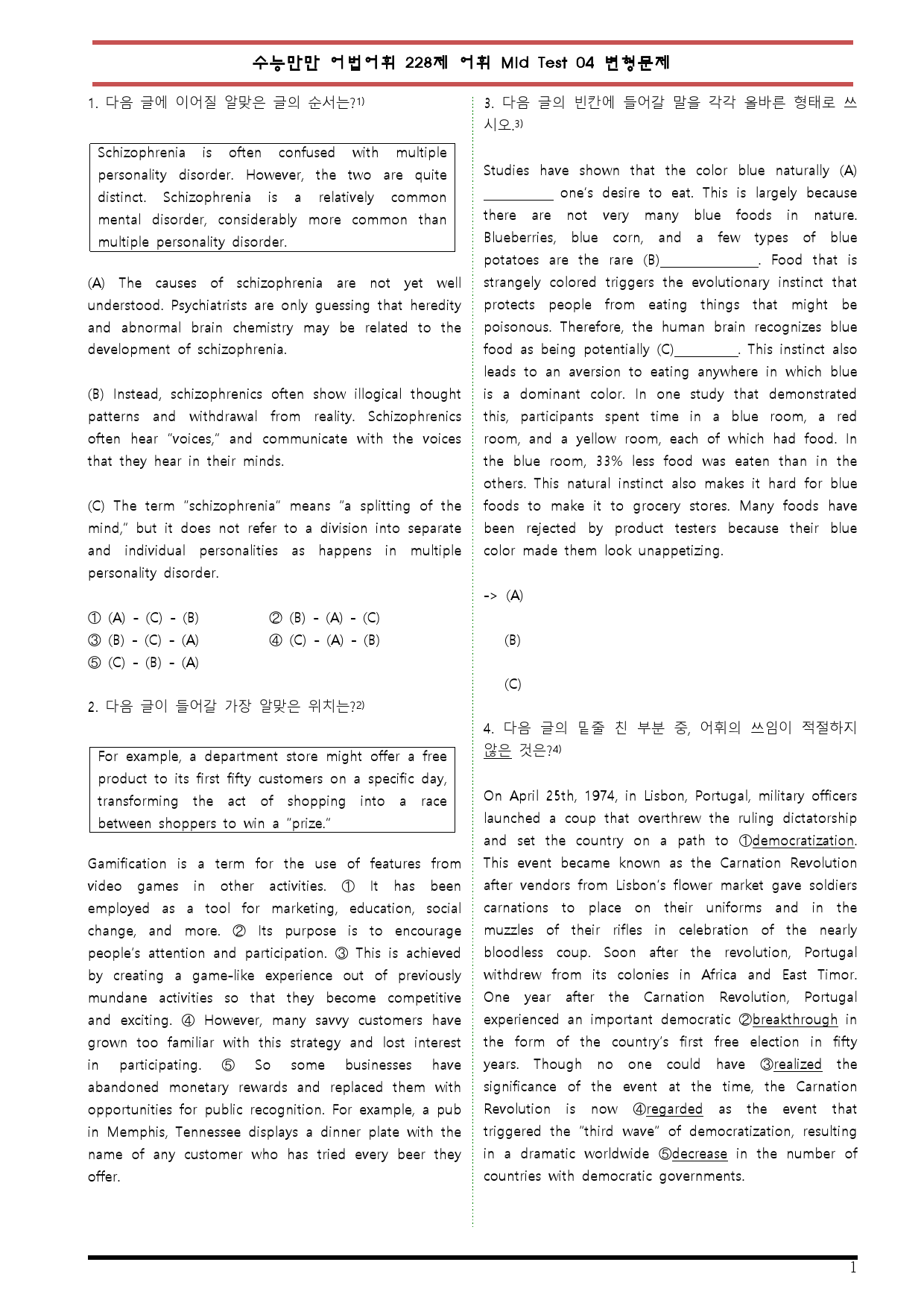 수능만만 어법어휘 228제 어휘 Mid Test 04 변형문제

1. 다음 글에 이어질 알맞은 글의 순서는?$^{1)}$

Schizophrenia is often confused with multiple personality disorder. However, the two are quite distinct. Schizophrenia is a relatively common mental disorder, considerably more common than multiple personality disorder.

(A) The causes of schizophrenia are not yet well understood. Psychiatrists are only guessing that heredity and abnormal brain chemistry may be related to the development of schizophrenia.

(B) Instead, schizophrenics often show illogical thought patterns and withdrawal from reality. Schizophrenics often hear "voices," and communicate with the voices that they hear in their minds.

(C) The term "schizophrenia" means "a splitting of the mind," but it does not refer to a division into separate and individual personalities as happens in multiple personality disorder.

① (A) - (C) - (B) ② (B) - (A) - (C)
③ (B) - (C) - (A) ④ (C) - (A) - (B)
⑤ (C) - (B) - (A)

2. 다음 글이 들어갈 가장 알맞은 위치는?$^{2)}$

For example, a department store might offer a free product to its first fifty customers on a specific day, transforming the act of shopping into a race between shoppers to win a "prize."

Gamification is a term for the use of features from video games in other activities. ① It has been employed as a tool for marketing, education, social change, and more. ② Its purpose is to encourage people's attention and participation. ③ This is achieved by creating a game-like experience out of previously mundane activities so that they become competitive and exciting. ④ However, many savvy customers have grown too familiar with this strategy and lost interest in participating. ⑤ So some businesses have abandoned monetary rewards and replaced them with opportunities for public recognition. For example, a pub in Memphis, Tennessee displays a dinner plate with the name of any customer who has tried every beer they offer.

3. 다음 글의 빈칸에 들어갈 말을 각각 올바른 형태로 쓰시오.$^{3)}$

Studies have shown that the color blue naturally (A) ____ one's desire to eat. This is largely because there are not very many blue foods in nature. Blueberries, blue corn, and a few types of blue potatoes are the rare (B)____. Food that is strangely colored triggers the evolutionary instinct that protects people from eating things that might be poisonous. Therefore, the human brain recognizes blue food as being potentially (C)____. This instinct also leads to an aversion to eating anywhere in which blue is a dominant color. In one study that demonstrated this, participants spent time in a blue room, a red room, and a yellow room, each of which had food. In the blue room, 33% less food was eaten than in the others. This natural instinct also makes it hard for blue foods to make it to grocery stores. Many foods have been rejected by product testers because their blue color made them look unappetizing.

-> (A)

(B)

(C)

4. 다음 글의 밑줄 친 부분 중, 어휘의 쓰임이 적절하지 않은 것은?$^{4)}$

On April 25th, 1974, in Lisbon, Portugal, military officers launched a coup that overthrew the ruling dictatorship and set the country on a path to ①democratization. This event became known as the Carnation Revolution after vendors from Lisbon's flower market gave soldiers carnations to place on their uniforms and in the muzzles of their rifles in celebration of the nearly bloodless coup. Soon after the revolution, Portugal withdrew from its colonies in Africa and East Timor. One year after the Carnation Revolution, Portugal experienced an important democratic ②breakthrough in the form of the country's first free election in fifty years. Though no one could have ③realized the significance of the event at the time, the Carnation Revolution is now ④regarded as the event that triggered the "third wave" of democratization, resulting in a dramatic worldwide ⑤decrease in the number of countries with democratic governments.

1